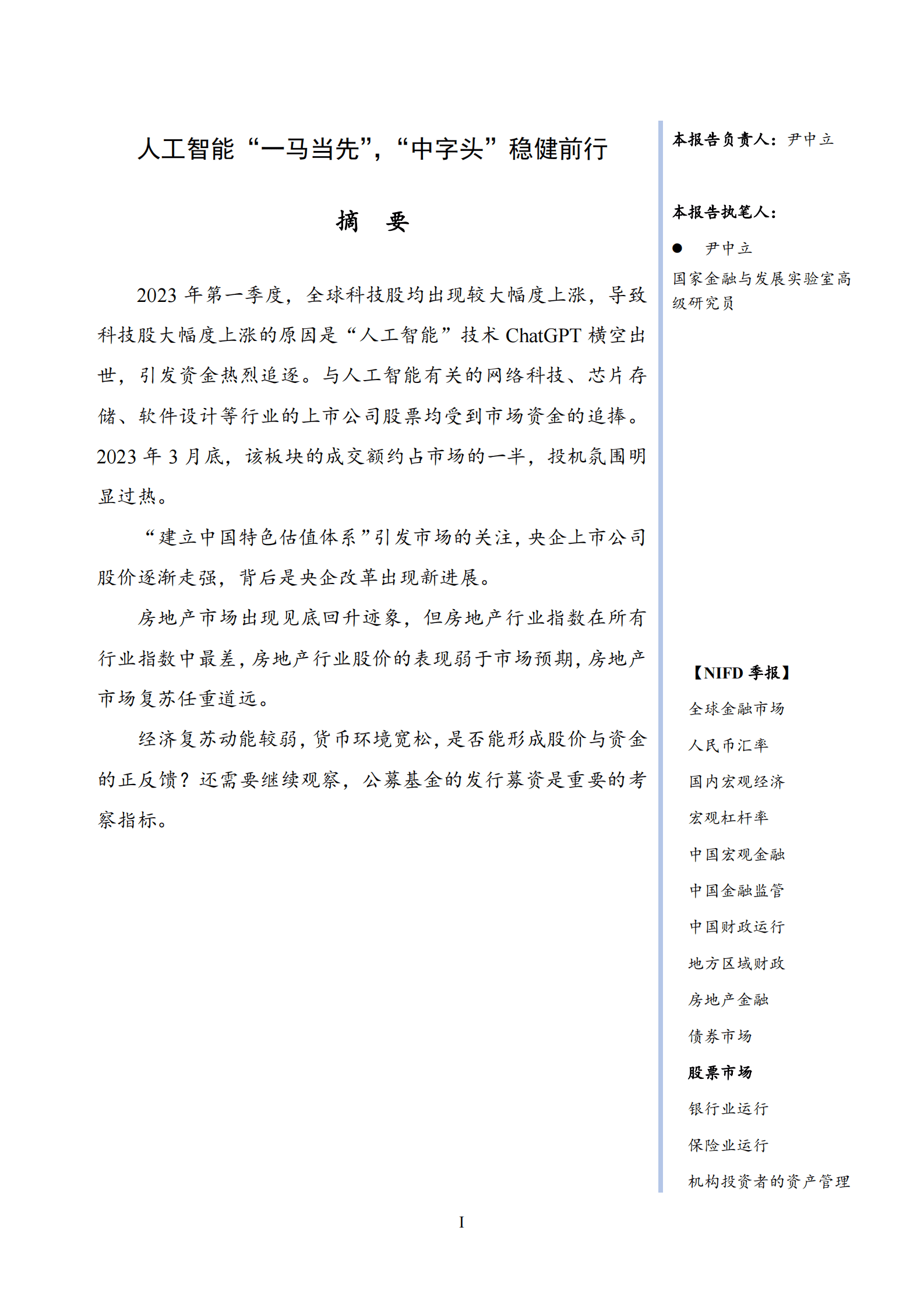 人工智能“一马当先”，“中字头”稳健前行

摘 要

2023 年第一季度，全球科技股均出现较大幅度上涨，导致科技股大幅度上涨的原因是“人工智能”技术 ChatGPT 横空出世，引发资金热烈追逐。与人工智能有关的网络科技、芯片存储、软件设计等行业的上市公司股票均受到市场资金的追捧。2023 年 3 月底，该板块的成交额约占市场的一半，投机氛围明显过热。

“建立中国特色估值体系”引发市场的关注，央企上市公司股价逐渐走强，背后是央企改革出现新进展。

房地产市场出现见底回升迹象，但房地产行业指数在所有行业指数中最差，房地产行业股价的表现弱于市场预期，房地产市场复苏任重道远。

经济复苏动能较弱，货币环境宽松，是否能形成股价与资金的正反馈？还需要继续观察，公募基金的发行募资是重要的考察指标。

本报告负责人：尹中立

本报告执笔人：

● 尹中立

国家金融与发展实验室高级研究员

【NIFD 季报】

全球金融市场

人民币汇率

国内宏观经济

宏观杠杆率

中国宏观金融

中国金融监管

中国财政运行

地方区域财政

房地产金融

债券市场

股票市场

银行业运行

保险业运行

机构投资者的资产管理

I